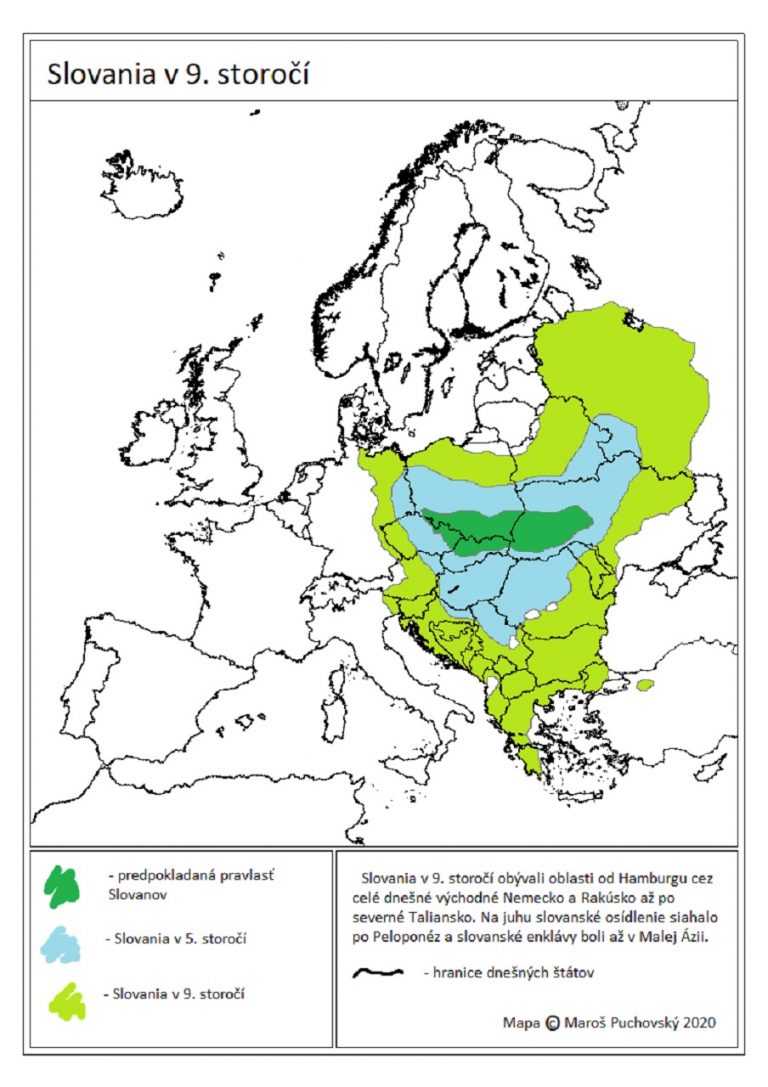 Slovania v 9. storočí

- predpokladaná pravlasť Slovanov

- Slovania v 5. storočí

- Slovania v 9. storočí

Slovania v 9. storočí obývali oblasti od Hamburgu cez celé dnešné východné Nemecko a Rakúsko až po severné Taliansko. Na juhu slovanské osídlenie siahalo po Peloponéz a slovanské enklávy boli až v Malej Ázii.

- hranice dnešných štátov

Mapa © Maroš Puchovský 2020